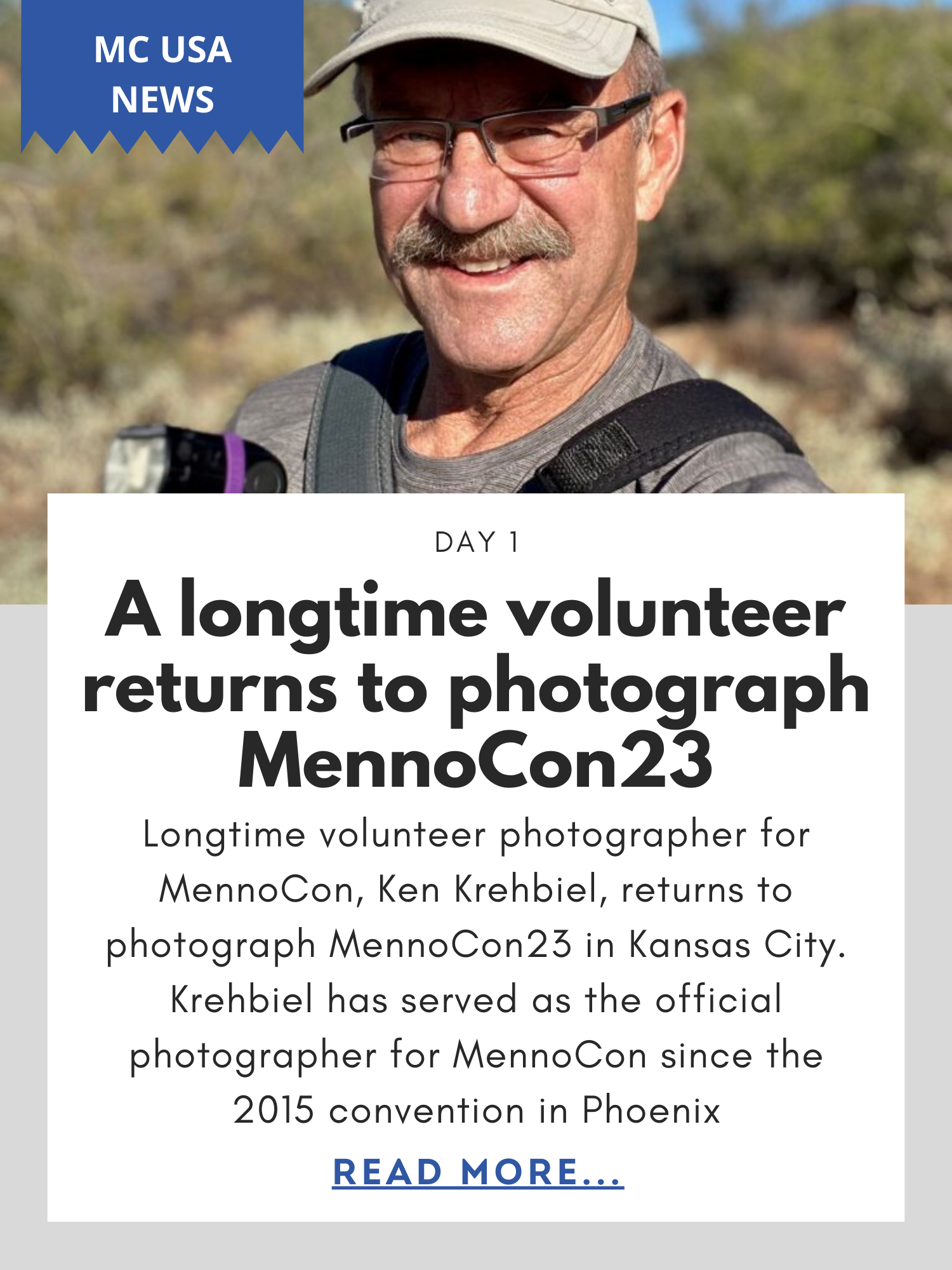 MC USA NEWS

DAY 1

A longtime volunteer returns to photograph MennoCon23

Longtime volunteer photographer for MennoCon, Ken Krehbiel, returns to photograph MennoCon23 in Kansas City. Krehbiel has served as the official photographer for MennoCon since the 2015 convention in Phoenix

READ MORE...